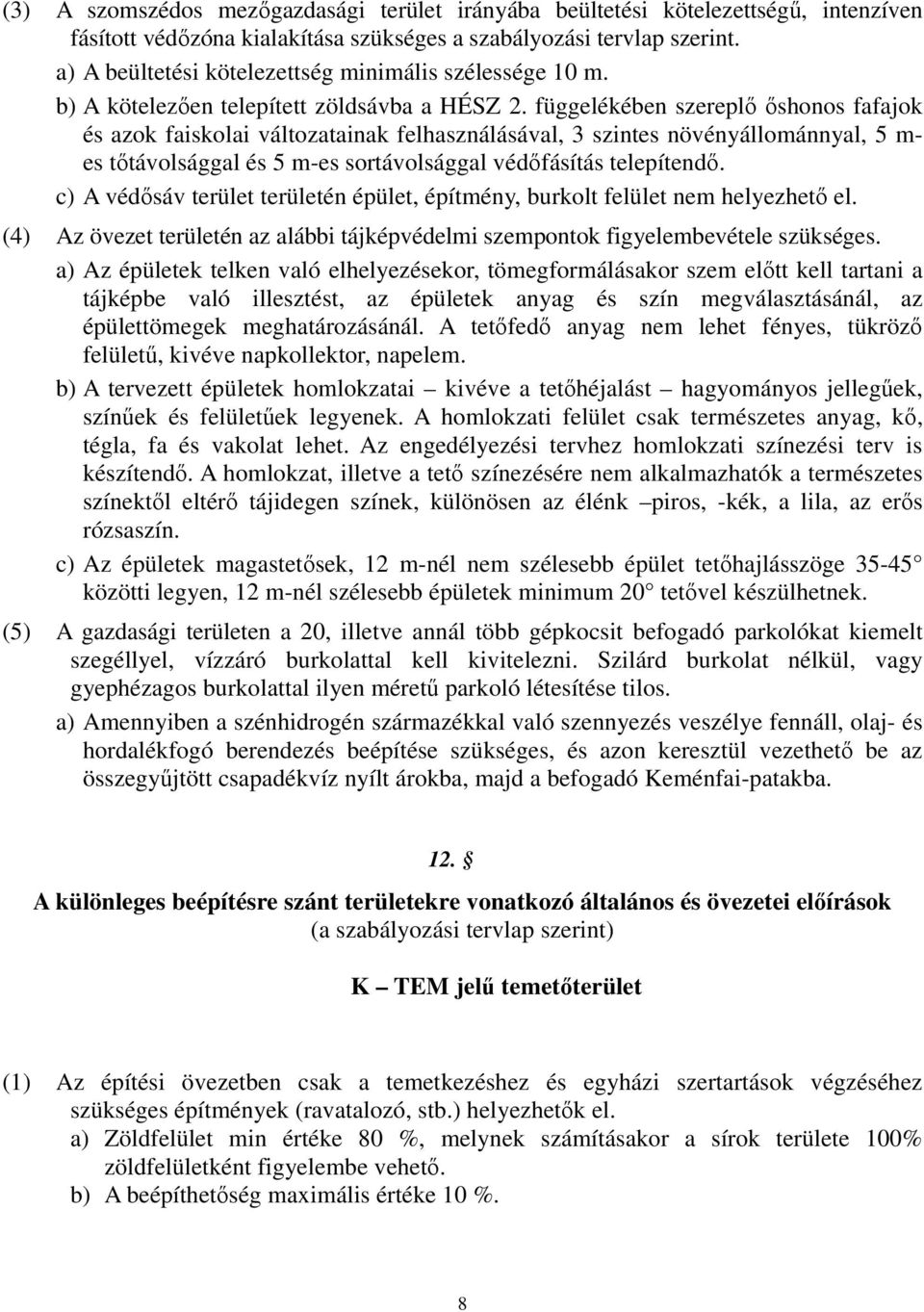 (3) A szomszédos mezőgazdasági terület irányába beültetési kötelezettségű, intenzíven fásított védőzóna kialakítása szükséges a szabályozási tervlap szerint.

a) A beültetési kötelezettség minimális szélessége 10 m.

b) A kötelezően telepített zöldsávba a HÉSZ 2. függelékében szereplő őshonos fafajok és azok faiskolai változatainak felhasználásával, 3 szintes növényállománnyal, 5 m-es tőtávolsággal és 5 m-es sortávolsággal védőfásítás telepítendő.

c) A védősáv terület területén épület, építmény, burkolt felület nem helyezhető el.

(4) Az övezet területén az alábbi tájképvédelmi szempontok figyelembevétele szükséges.

a) Az épületek telken való elhelyezésekor, tömegformálásakor szem előtt kell tartani a tájképbe való illesztést, az épületek anyag és szín megválasztásánál, az épülettömegek meghatározásánál. A tetőfedő anyag nem lehet fényes, tükröző felületű, kivéve napkollektor, napelem.

b) A tervezett épületek homlokzatai – kivéve a tetőhéjalást – hagyományos jellegűek, színűek és felületűek legyenek. A homlokzati felület csak természetes anyag, kő, tégla, fa és vakolat lehet. Az engedélyezési tervhez homlokzati színezési terv is készítendő. A homlokzat, illetve a tető színezésére nem alkalmazhatók a természetes színektől eltérő tájidegen színek, különösen az élénk –piros, -kék, a lila, az erős rózsaszín.

c) Az épületek magastetősek, 12 m-nél nem szélesebb épület tetőhajlásszöge 35-45 közötti legyen, 12 m-nél szélesebb épületek minimum 20 tetővel készülhetnek.

(5) A gazdasági területen a 20, illetve annál több gépkocsit befogadó parkolókat kiemelt szegéllyel, vízzáró burkolattal kell kivitelezni. Szilárd burkolat nélkül, vagy gyephézagos burkolattal ilyen méretű parkoló létesítése tilos.

a) Amennyiben a szénhidrogén származékkal való szennyezés veszélye fennáll, olaj- és hordalékfogó berendezés beépítése szükséges, és azon keresztül vezethető be az összegyűjtött csapadékvíz nyílt árokba, majd a befogadó Keménfai-patakba.

12. §

A különleges beépítésre szánt területekre vonatkozó általános és övezetei előírások
(a szabályozási tervlap szerint)

K – TEM jelű temetőterület

(1) Az építési övezetben csak a temetkezéshez és egyházi szertartások végzéséhez szükséges építmények (ravatalozó, stb.) helyezhetők el.

a) Zöldfelület min értéke 80 %, melynek számításakor a sírok területe 100% zöldfelületként figyelembe vehető.

b) A beépíthetőség maximális értéke 10 %.

8